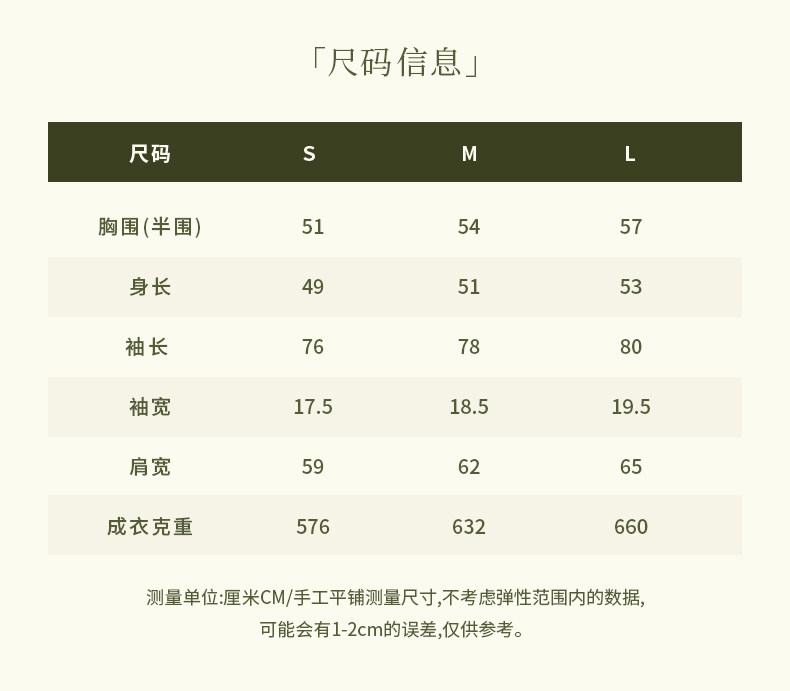 「尺码信息」

| 尺码 | S | M | L |
|---|---|---|---|
| 胸围(半围) | 51 | 54 | 57 |
| 身长 | 49 | 51 | 53 |
| 袖长 | 76 | 78 | 80 |
| 袖宽 | 17.5 | 18.5 | 19.5 |
| 肩宽 | 59 | 62 | 65 |
| 成衣克重 | 576 | 632 | 660 |

测量单位:厘米CM/手工平铺测量尺寸,不考虑弹性范围内的数据,可能会有1-2cm的误差,仅供参考。